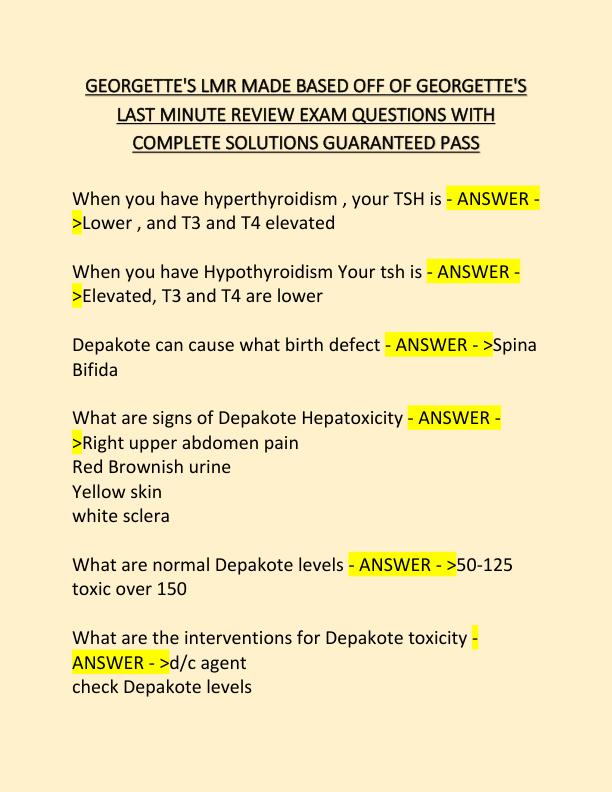 GEORGETTE'S LMR MADE BASED OFF OF GEORGETTE'S LAST MINUTE REVIEW EXAM QUESTIONS WITH COMPLETE SOLUTIONS GUARANTEED PASS

When you have hyperthyroidism , your TSH is - ANSWER - >Lower , and T3 and T4 elevated

When you have Hypothyroidism Your tsh is - ANSWER - >Elevated, T3 and T4 are lower

Depakote can cause what birth defect - ANSWER - >Spina Bifida

What are signs of Depakote Hepatoxicity - ANSWER - >Right upper abdomen pain
Red Brownish urine
Yellow skin
white sclera

What are normal Depakote levels - ANSWER - >50-125 toxic over 150

What are the interventions for Depakote toxicity - ANSWER - >d/c agent
check Depakote levels